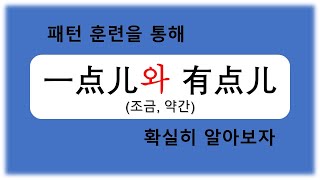 패턴 훈련을 통해

一点儿와 有点儿
(조금, 약간)

확실히 알아보자